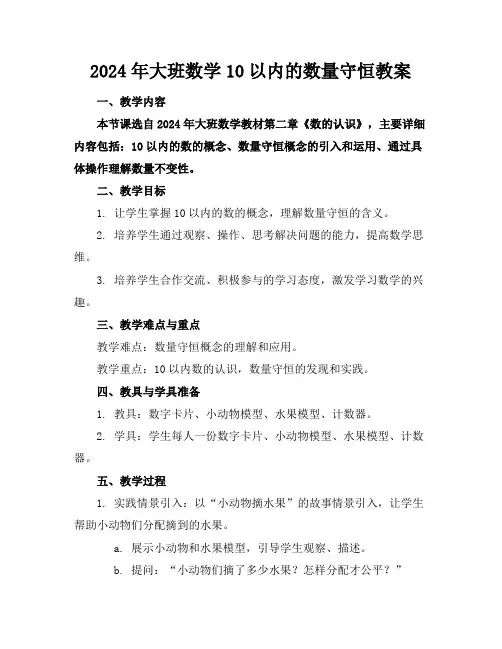 2024 年大班数学 10 以内的数量守恒教案

一、教学内容

本节课选自 2024 年大班数学教材第二章《数的认识》，主要详细内容包括：10 以内的数的概念、数量守恒概念的引入和运用、通过具体操作理解数量不变性。

二、教学目标

1. 让学生掌握 10 以内的数的概念，理解数量守恒的含义。

2. 培养学生通过观察、操作、思考解决问题的能力，提高数学思维。

3. 培养学生合作交流、积极参与的学习态度，激发学习数学的兴趣。

三、教学难点与重点

教学难点：数量守恒概念的理解和应用。

教学重点：10 以内数的认识，数量守恒的发现和实践。

四、教具与学具准备

1. 教具：数字卡片、小动物模型、水果模型、计数器。

2. 学具：学生每人一份数字卡片、小动物模型、水果模型、计数器。

五、教学过程

1. 实践情景引入：以“小动物摘水果”的故事情景引入，让学生帮助小动物们分配摘到的水果。

a. 展示小动物和水果模型，引导学生观察、描述。

b. 提问：“小动物们摘了多少水果？怎样分配才公平？”